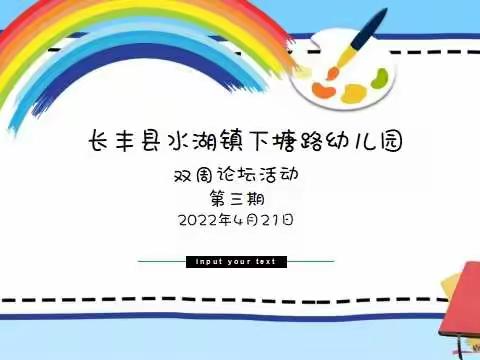 长丰县水湖镇下塘路幼儿园

双周论坛活动

第三期

2022年4月21日

input your text